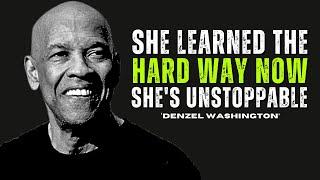 SHE LEARNED THE HARD WAY NOW SHE'S UNSTOPPABLE

'DENZEL WASHINGTON'